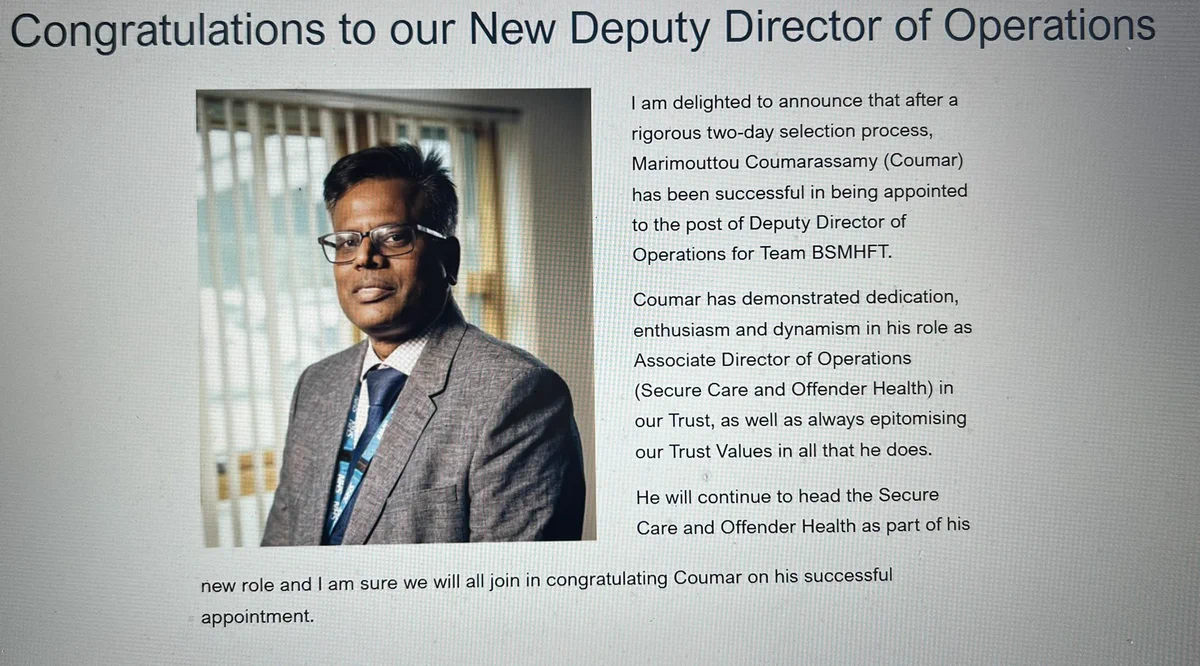 Congratulations to our New Deputy Director of Operations

I am delighted to announce that after a rigorous two-day selection process, Marimouttou Coumarassamy (Coumar) has been successful in being appointed to the post of Deputy Director of Operations for Team BSMHFT.

Coumar has demonstrated dedication, enthusiasm and dynamism in his role as Associate Director of Operations (Secure Care and Offender Health) in our Trust, as well as always epitomising our Trust Values in all that he does.

He will continue to head the Secure Care and Offender Health as part of his new role and I am sure we will all join in congratulating Coumar on his successful appointment.